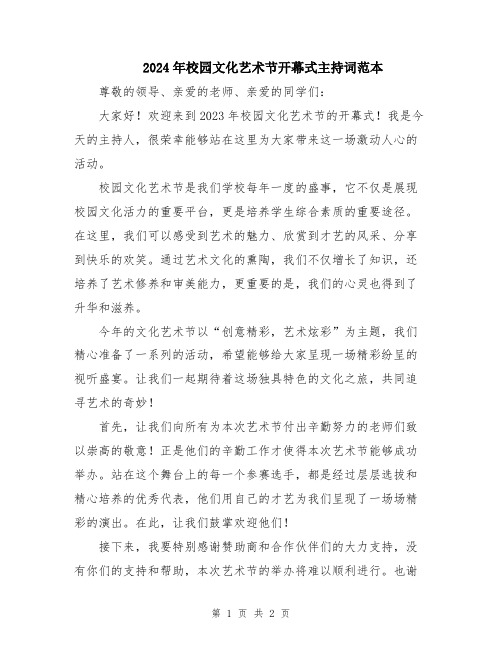 2024年校园文化艺术节开幕式主持词范本

尊敬的领导、亲爱的老师、亲爱的同学们:

大家好！欢迎来到2023年校园文化艺术节的开幕式！我是今天的主持人，很荣幸能够站在这里为大家带来这一场激动人心的活动。

校园文化艺术节是我们学校每年一度的盛事，它不仅是展现校园文化活力的重要平台，更是培养学生综合素质的重要途径。在这里，我们可以感受到艺术的魅力、欣赏到才艺的风采、分享到快乐的欢笑。通过艺术文化的熏陶，我们不仅增长了知识，还培养了艺术修养和审美能力，更重要的是，我们的心灵也得到了升华和滋养。

今年的文化艺术节以“创意精彩，艺术炫彩”为主题，我们精心准备了一系列的活动，希望能够给大家呈现一场精彩纷呈的视听盛宴。让我们一起期待着这场独具特色的文化之旅，共同追寻艺术的奇妙！

首先，让我们向所有为本次艺术节付出辛勤努力的老师们致以崇高的敬意！正是他们的辛勤工作才使得本次艺术节能够成功举办。站在这个舞台上的每一个参赛选手，都是经过层层选拔和精心培养的优秀代表，他们用自己的才艺为我们呈现了一场场精彩的演出。在此，让我们鼓掌欢迎他们！

接下来，我要特别感谢赞助商和合作伙伴们的大力支持，没有你们的支持和帮助，本次艺术节的举办将难以顺利进行。也谢

第 1 页 共 2 页